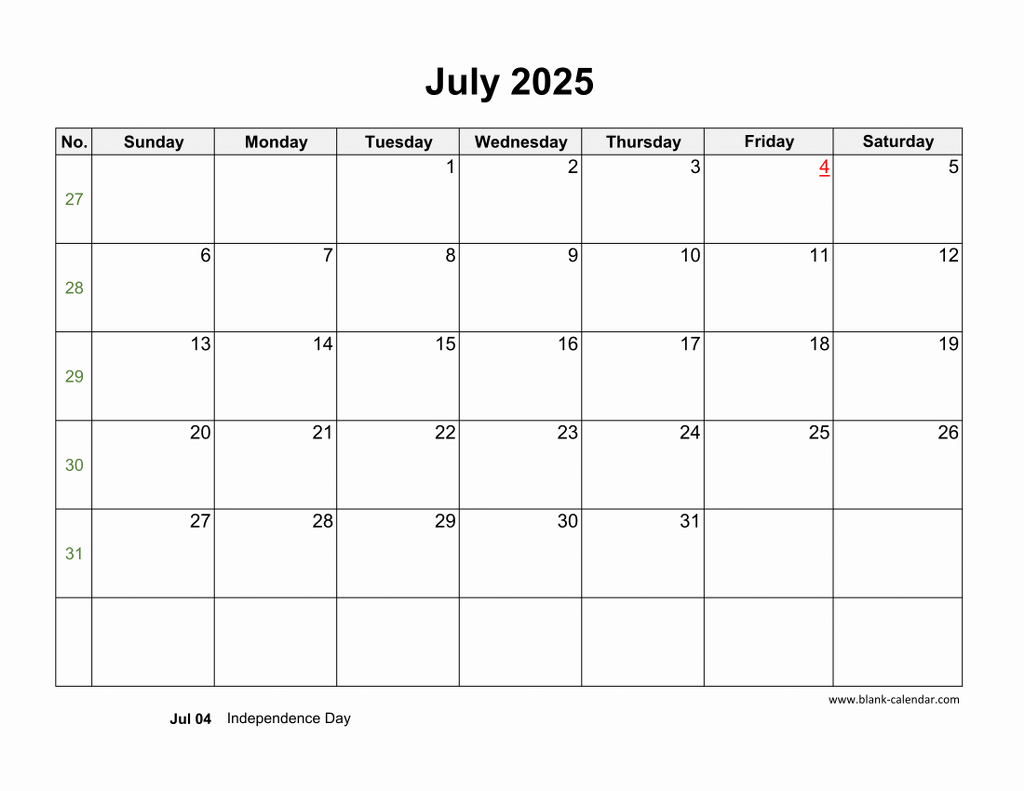 July 2025

| No. | Sunday | Monday | Tuesday | Wednesday | Thursday | Friday | Saturday |
|---|---|---|---|---|---|---|---|
| 27 | | | 1 | 2 | 3 | 4 | 5 |
| 28 | 6 | 7 | 8 | 9 | 10 | 11 | 12 |
| 29 | 13 | 14 | 15 | 16 | 17 | 18 | 19 |
| 30 | 20 | 21 | 22 | 23 | 24 | 25 | 26 |
| 31 | 27 | 28 | 29 | 30 | 31 | | |
| | | | | | | | |

www.blank-calendar.com

Jul 04 Independence Day